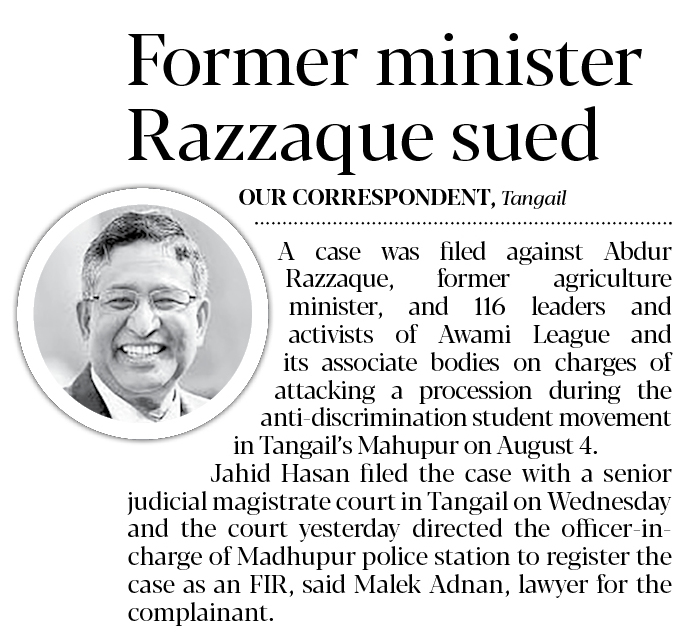 Former minister Razzaque sued

OUR CORRESPONDENT, Tangail

A case was filed against Abdur Razzaque, former agriculture minister, and 116 leaders and activists of Awami League and its associate bodies on charges of attacking a procession during the anti-discrimination student movement in Tangail's Mahupur on August 4.

Jahid Hasan filed the case with a senior judicial magistrate court in Tangail on Wednesday and the court yesterday directed the officer-in-charge of Madhupur police station to register the case as an FIR, said Malek Adnan, lawyer for the complainant.